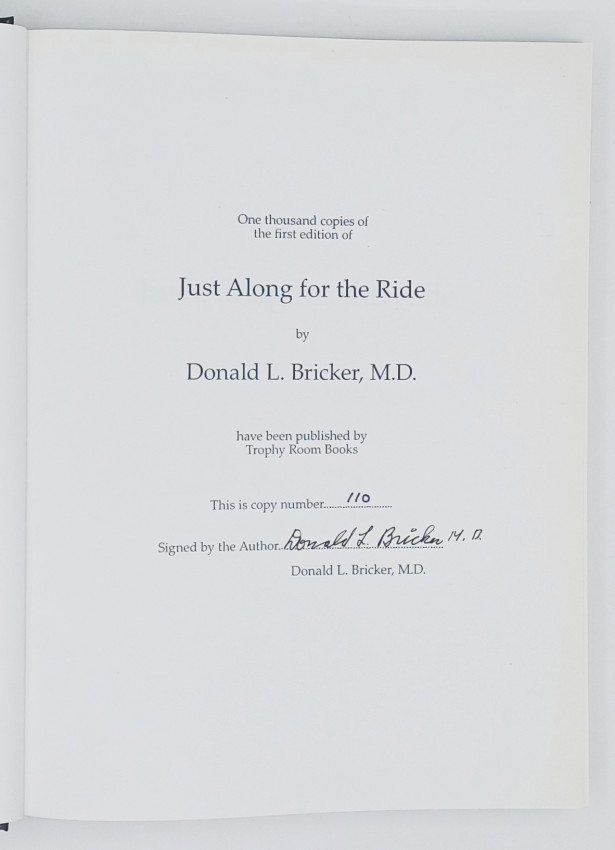 One thousand copies of the first edition of

Just Along for the Ride

by

Donald L. Bricker, M.D.

have been published by Trophy Room Books

This is copy number 110

Signed by the Author Donald L. Bricker M.D.

Donald L. Bricker, M.D.